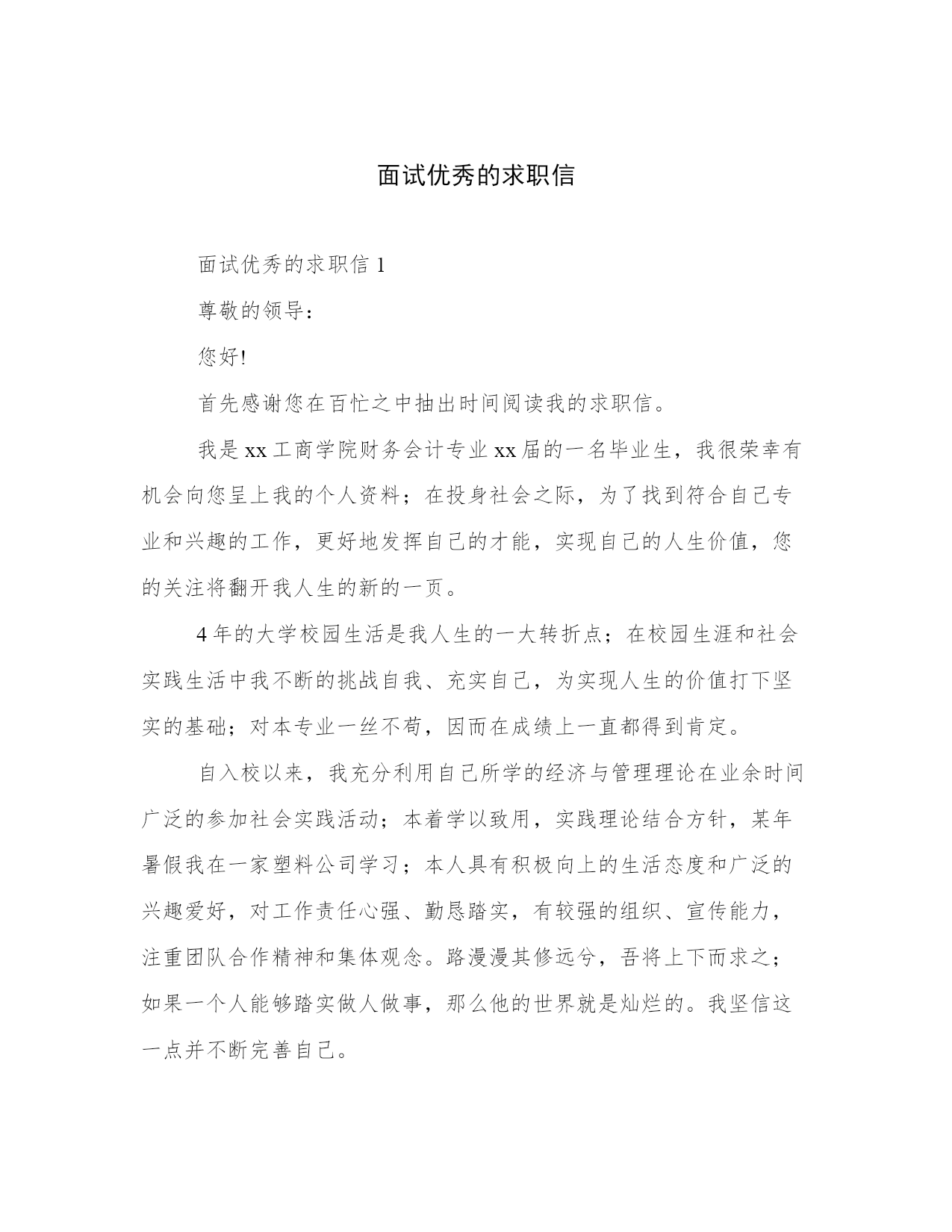 面试优秀的求职信

面试优秀的求职信 1

尊敬的领导：

您好!

首先感谢您在百忙之中抽出时间阅读我的求职信。

我是 xx 工商学院财务会计专业 xx 届的一名毕业生，我很荣幸有机会向您呈上我的个人资料；在投身社会之际，为了找到符合自己专业和兴趣的工作，更好地发挥自己的才能，实现自己的人生价值，您的关注将翻开我人生的新的一页。

4 年的大学校园生活是我人生的一大转折点；在校园生涯和社会实践生活中我不断的挑战自我、充实自己，为实现人生的价值打下坚实的基础；对本专业一丝不苟，因而在成绩上一直都得到肯定。

自入校以来，我充分利用自己所学的经济与管理理论在业余时间广泛的参加社会实践活动；本着学以致用，实践理论结合方针，某年暑假我在一家塑料公司学习；本人具有积极向上的生活态度和广泛的兴趣爱好，对工作责任心强、勤恳踏实，有较强的组织、宣传能力，注重团队合作精神和集体观念。路漫漫其修远兮，吾将上下而求之；如果一个人能够踏实做人做事，那么他的世界就是灿烂的。我坚信这一点并不断完善自己。